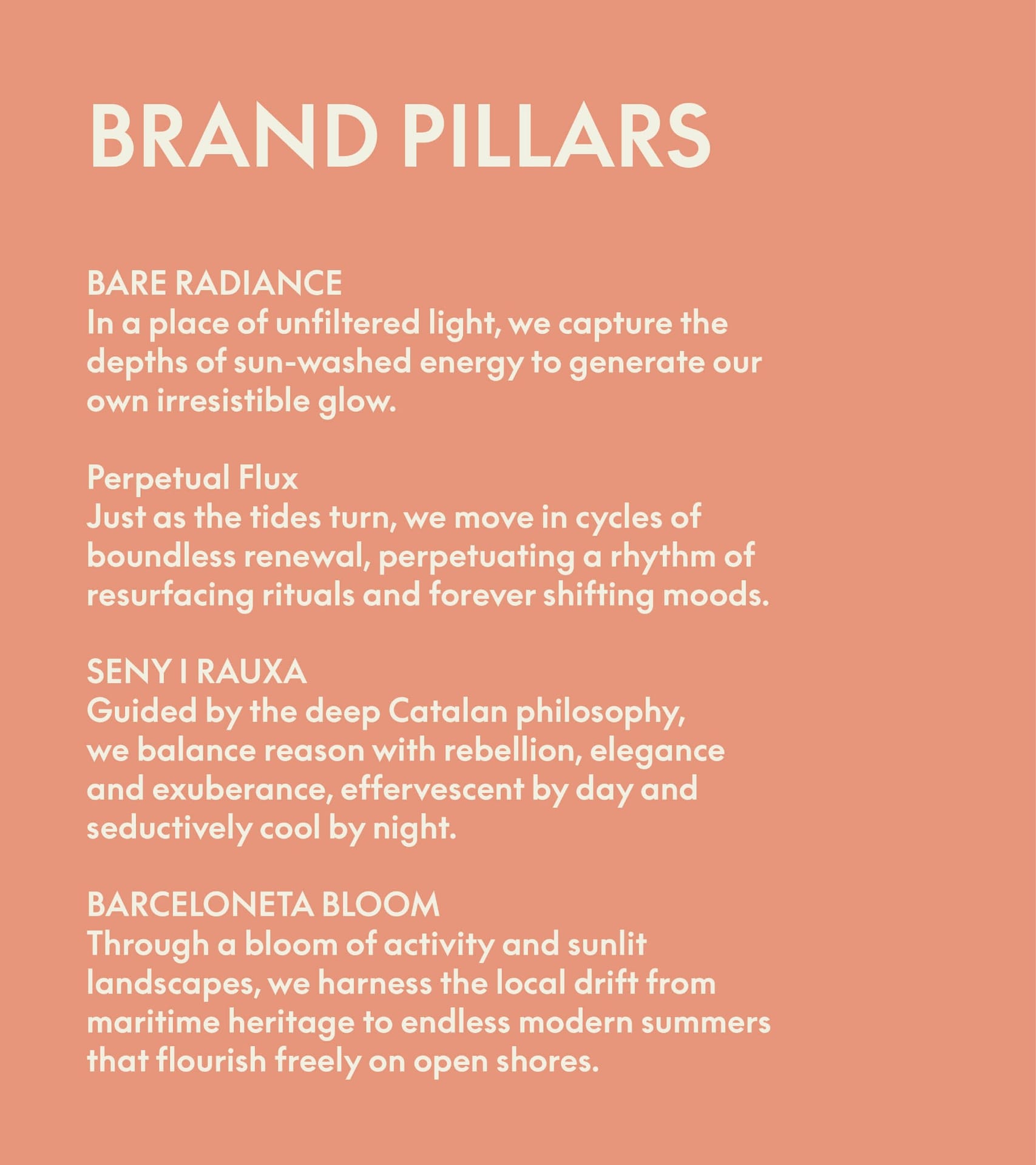 BRAND PILLARS

BARE RADIANCE
In a place of unfiltered light, we capture the depths of sun-washed energy to generate our own irresistible glow.

Perpetual Flux
Just as the tides turn, we move in cycles of boundless renewal, perpetuating a rhythm of resurfacing rituals and forever shifting moods.

SENY I RAUXA
Guided by the deep Catalan philosophy, we balance reason with rebellion, elegance and exuberance, effervescent by day and seductively cool by night.

BARCELONETA BLOOM
Through a bloom of activity and sunlit landscapes, we harness the local drift from maritime heritage to endless modern summers that flourish freely on open shores.